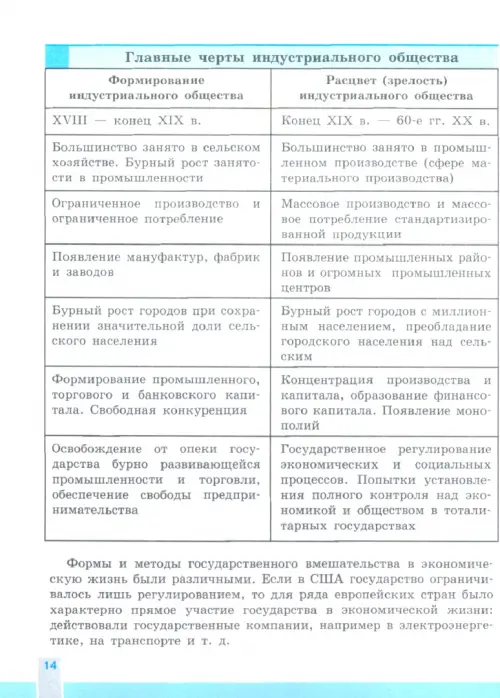 Главные черты индустриального общества

| Формирование индустриального общества | Расцвет (зрелость) индустриального общества |
|---|---|
| XVIII — конец XIX в. | Конец XIX в. — 60-е гг. XX в. |
| Большинство занято в сельском хозяйстве. Бурный рост занятости в промышленности | Большинство занято в промышленном производстве (сфере материального производства) |
| Ограниченное производство и ограниченное потребление | Массовое производство и массовое потребление стандартизированной продукции |
| Появление мануфактур, фабрик и заводов | Появление промышленных районов и огромных промышленных центров |
| Бурный рост городов при сохранении значительной доли сельского населения | Бурный рост городов с миллионным населением, преобладание городского населения над сельским |
| Формирование промышленного, торгового и банковского капитала. Свободная конкуренция | Концентрация производства и капитала, образование финансового капитала. Появление монополий |
| Освобождение от опеки государства бурно развивающейся промышленности и торговли, обеспечение свободы предпринимательства | Государственное регулирование экономических и социальных процессов. Попытки установления полного контроля над экономикой и обществом в тоталитарных государствах |

Формы и методы государственного вмешательства в экономическую жизнь были различными. Если в США государство ограничивалось лишь регулированием, то для ряда европейских стран было характерно прямое участие государства в экономической жизни: действовали государственные компании, например в электроэнергетике, на транспорте и т. д.

14